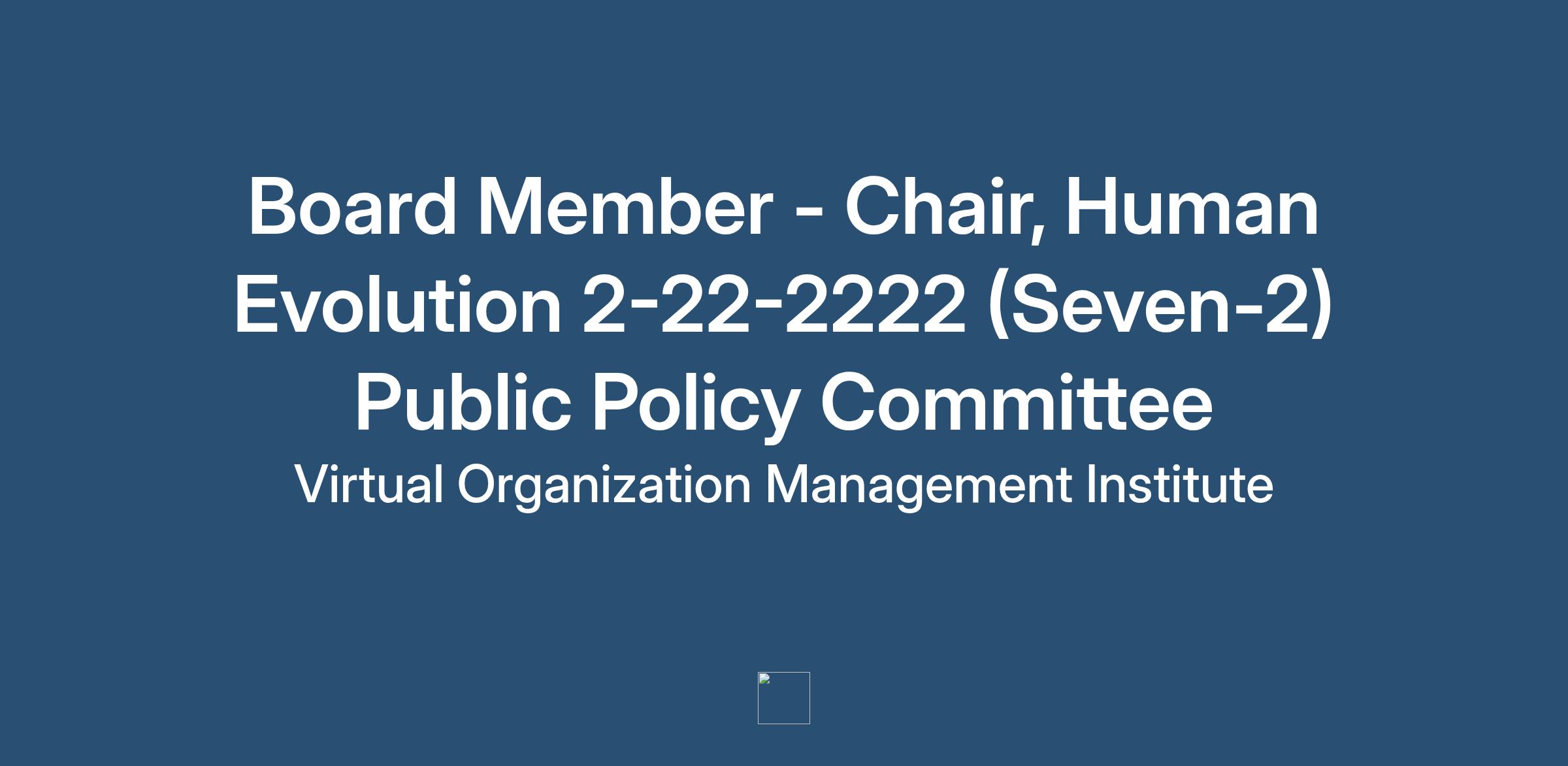 Board Member - Chair, Human Evolution 2-22-2222 (Seven-2) Public Policy Committee

Virtual Organization Management Institute